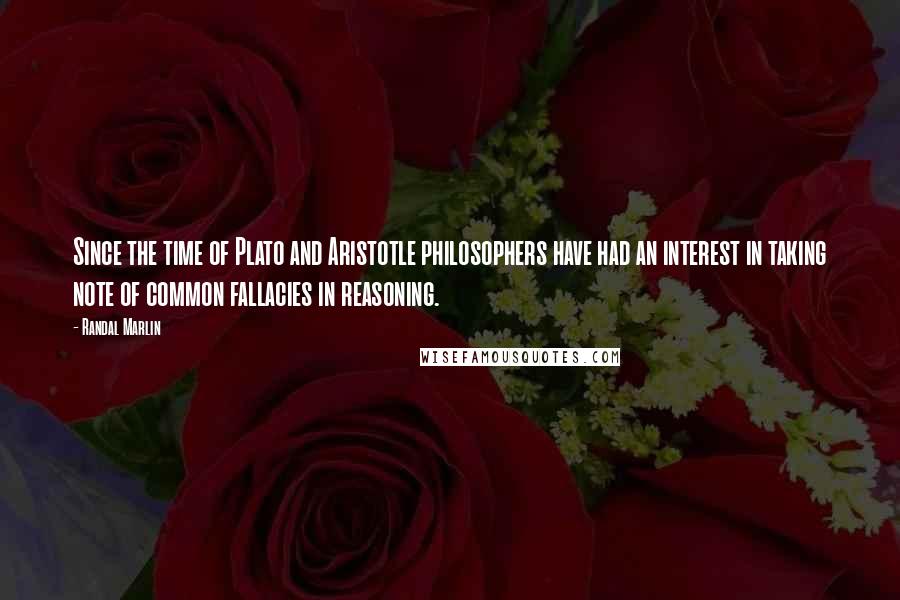 Since the time of Plato and Aristotle philosophers have had an interest in taking note of common fallacies in reasoning.

- Randal Marlin

WISEFAMOUSQUOTES.COM